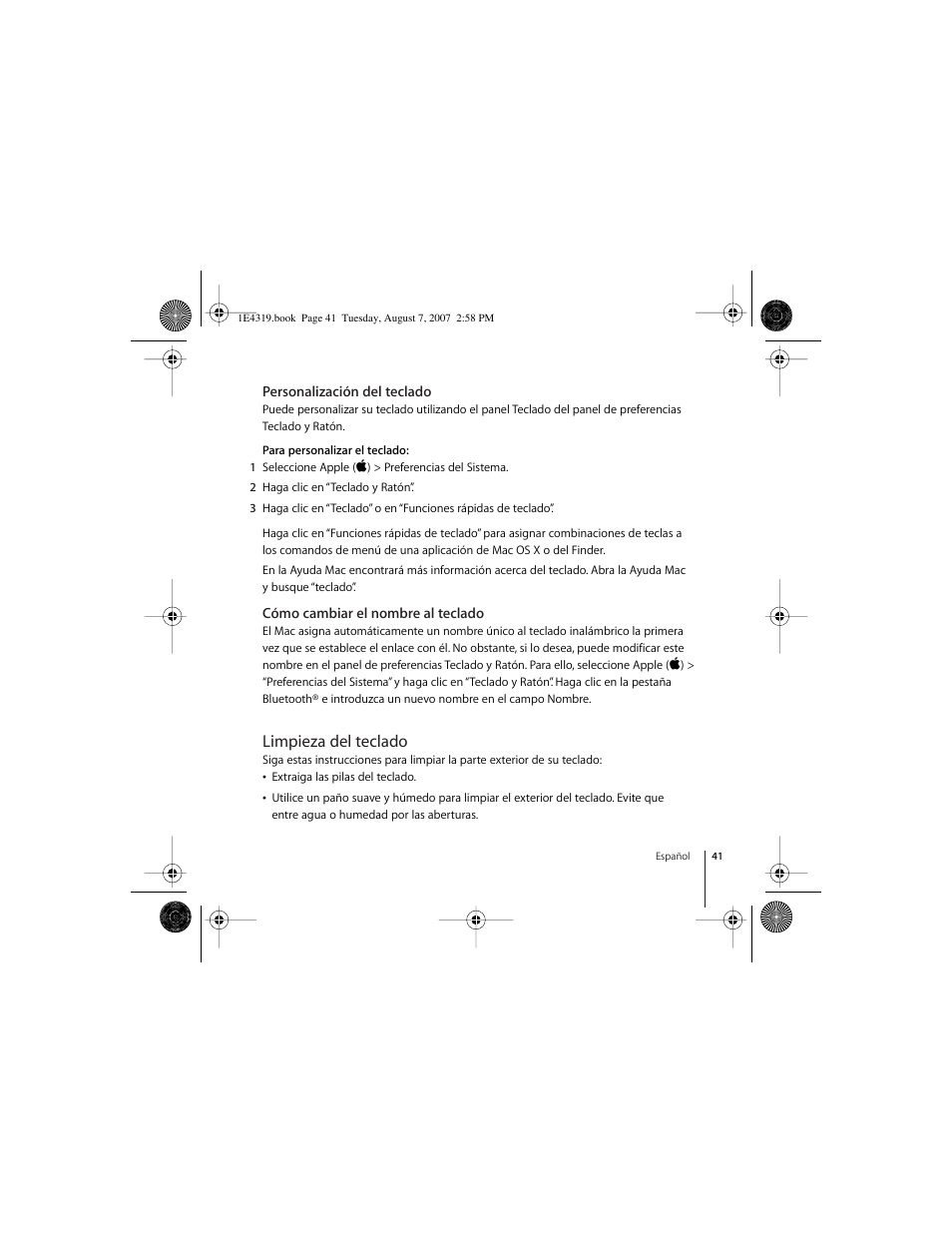 1E4319.book Page 41 Tuesday, August 7, 2007 2:58 PM

Personalización del teclado
Puede personalizar su teclado utilizando el panel Teclado del panel de preferencias Teclado y Ratón.

Para personalizar el teclado:
1 Seleccione Apple () > Preferencias del Sistema.
2 Haga clic en “Teclado y Ratón”.
3 Haga clic en “Teclado” o en “Funciones rápidas de teclado”.

Haga clic en “Funciones rápidas de teclado” para asignar combinaciones de teclas a los comandos de menú de una aplicación de Mac OS X o del Finder.

En la Ayuda Mac encontrará más información acerca del teclado. Abra la Ayuda Mac y busque “teclado”.

Cómo cambiar el nombre al teclado
El Mac asigna automáticamente un nombre único al teclado inalámbrico la primera vez que se establece el enlace con él. No obstante, si lo desea, puede modificar este nombre en el panel de preferencias Teclado y Ratón. Para ello, seleccione Apple () > “Preferencias del Sistema” y haga clic en “Teclado y Ratón”. Haga clic en la pestaña Bluetooth® e introduzca un nuevo nombre en el campo Nombre.

Limpieza del teclado
Siga estas instrucciones para limpiar la parte exterior de su teclado:
• Extraiga las pilas del teclado.
• Utilice un paño suave y húmedo para limpiar el exterior del teclado. Evite que entre agua o humedad por las aberturas.

Español 41